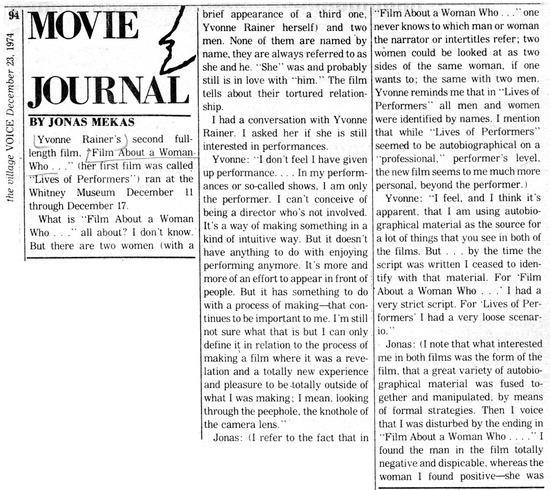 94 the village VOICE December 23, 1974

MOVIE JOURNAL

BY JONAS MEKAS

Yvonne Rainer's second full-length film, "Film About a Woman Who . . ." (her first film was called "Lives of Performers") ran at the Whitney Museum December 11 through December 17.

What is "Film About a Woman Who . . ." all about? I don't know. But there are two women (with a brief appearance of a third one, Yvonne Rainer herself) and two men. None of them are named by name, they are always referred to as she and he. "She" was and probably still is in love with "him." The film tells about their tortured relationship.

I had a conversation with Yvonne Rainer. I asked her if she is still interested in performances.

Yvonne: "I don't feel I have given up performance. . . . In my performances or so-called shows, I am only the performer. I can't conceive of being a director who's not involved. It's a way of making something in a kind of intuitive way. But it doesn't have anything to do with enjoying performing anymore. It's more and more of an effort to appear in front of people. But it has something to do with a process of making—that continues to be important to me. I'm still not sure what that is but I can only define it in relation to the process of making a film where it was a revelation and a totally new experience and pleasure to be totally outside of what I was making; I mean, looking through the peephole, the knothole of the camera lens."

Jonas: (I refer to the fact that in "Film About a Woman Who . . ." one never knows to which man or woman the narrator or intertitles refer; two women could be looked at as two sides of the same woman, if one wants to; the same with two men. Yvonne reminds me that in "Lives of Performers" all men and women were identified by names. I mention that while "Lives of Performers" seemed to be autobiographical on a "professional," performer's level, the new film seems to me much more personal, beyond the performer.)

Yvonne: "I feel, and I think it's apparent, that I am using autobiographical material as the source for a lot of things that you see in both of the films. But . . . by the time the script was written I ceased to identify with that material. For 'Film About a Woman Who . . .' I had a very strict script. For 'Lives of Performers' I had a very loose scenario."

Jonas: (I note that what interested me in both films was the form of the film, that a great variety of autobiographical material was fused together and manipulated, by means of formal strategies. Then I voice that I was disturbed by the ending in "Film About a Woman Who . . . ." I found the man in the film totally negative and dispicable, whereas the woman I found positive—she was